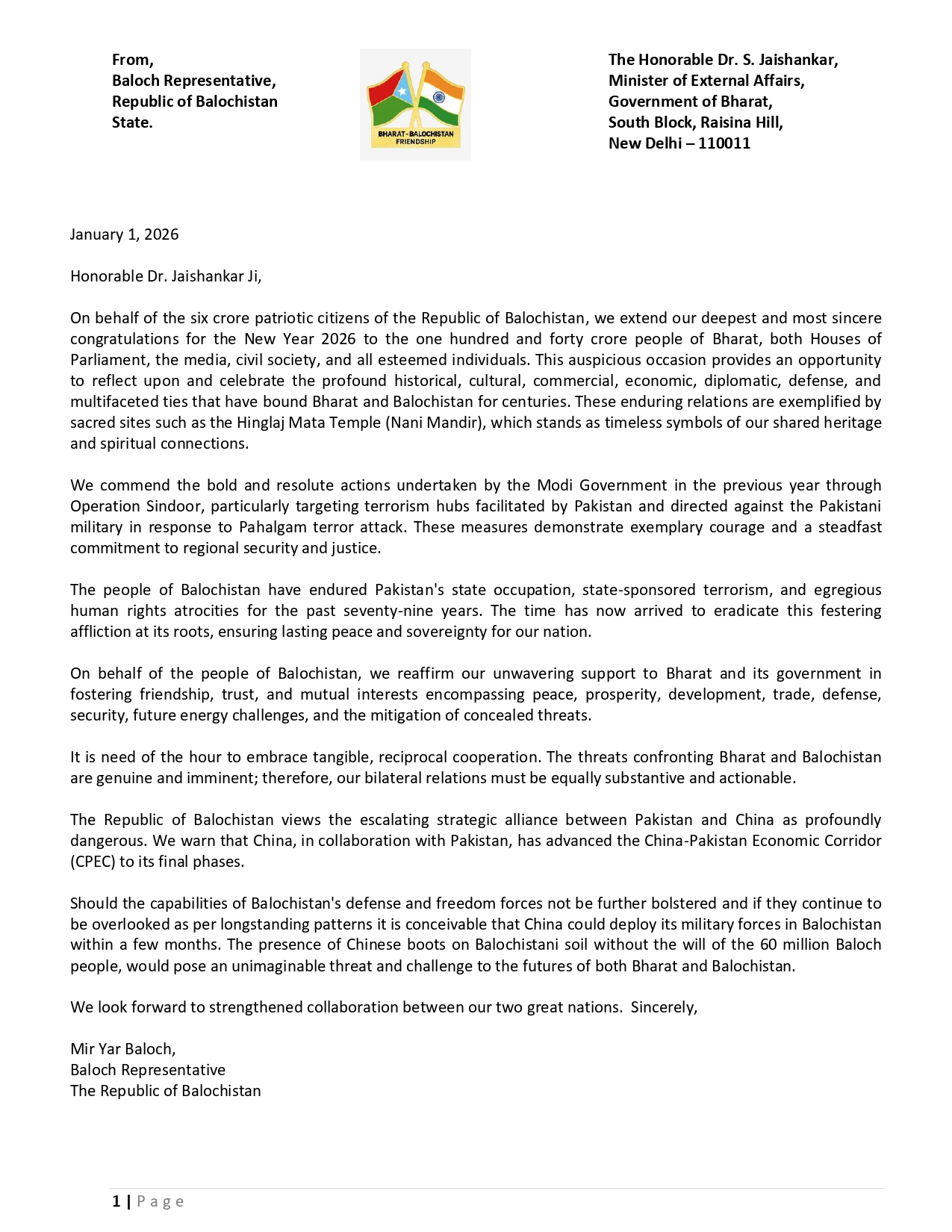 From,
Baloch Representative,
Republic of Balochistan
State.

BHARAT-BALOCHISTAN FRIENDSHIP

The Honorable Dr. S. Jaishankar,
Minister of External Affairs,
Government of Bharat,
South Block, Raisina Hill,
New Delhi – 110011

January 1, 2026

Honorable Dr. Jaishankar Ji,

On behalf of the six crore patriotic citizens of the Republic of Balochistan, we extend our deepest and most sincere congratulations for the New Year 2026 to the one hundred and forty crore people of Bharat, both Houses of Parliament, the media, civil society, and all esteemed individuals. This auspicious occasion provides an opportunity to reflect upon and celebrate the profound historical, cultural, commercial, economic, diplomatic, defense, and multifaceted ties that have bound Bharat and Balochistan for centuries. These enduring relations are exemplified by sacred sites such as the Hinglaj Mata Temple (Nani Mandir), which stands as timeless symbols of our shared heritage and spiritual connections.

We commend the bold and resolute actions undertaken by the Modi Government in the previous year through Operation Sindoor, particularly targeting terrorism hubs facilitated by Pakistan and directed against the Pakistani military in response to Pahalgam terror attack. These measures demonstrate exemplary courage and a steadfast commitment to regional security and justice.

The people of Balochistan have endured Pakistan's state occupation, state-sponsored terrorism, and egregious human rights atrocities for the past seventy-nine years. The time has now arrived to eradicate this festering affliction at its roots, ensuring lasting peace and sovereignty for our nation.

On behalf of the people of Balochistan, we reaffirm our unwavering support to Bharat and its government in fostering friendship, trust, and mutual interests encompassing peace, prosperity, development, trade, defense, security, future energy challenges, and the mitigation of concealed threats.

It is need of the hour to embrace tangible, reciprocal cooperation. The threats confronting Bharat and Balochistan are genuine and imminent; therefore, our bilateral relations must be equally substantive and actionable.

The Republic of Balochistan views the escalating strategic alliance between Pakistan and China as profoundly dangerous. We warn that China, in collaboration with Pakistan, has advanced the China-Pakistan Economic Corridor (CPEC) to its final phases.

Should the capabilities of Balochistan's defense and freedom forces not be further bolstered and if they continue to be overlooked as per longstanding patterns it is conceivable that China could deploy its military forces in Balochistan within a few months. The presence of Chinese boots on Balochistani soil without the will of the 60 million Baloch people, would pose an unimaginable threat and challenge to the futures of both Bharat and Balochistan.

We look forward to strengthened collaboration between our two great nations. Sincerely,

Mir Yar Baloch,
Baloch Representative
The Republic of Balochistan

1 | Page